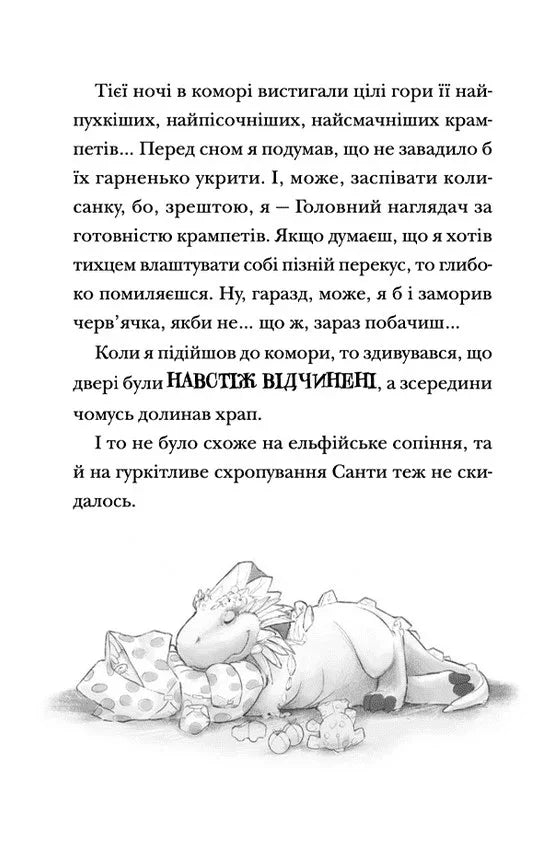 Тієї ночі в коморі вистигали цілі гори її найпухкіших, найпісочніших, найсмачніших крампетів... Перед сном я подумав, що не завадило б їх гарненько укрити. І, може, заспівати колисанку, бо, зрештою, я — Головний наглядач за готовністю крампетів. Якщо думаєш, що я хотів тихцем влаштувати собі пізній перекус, то глибоко помиляєшся. Ну, гаразд, може, я б і заморив черв'ячка, якби не... що ж, зараз побачиш...

Коли я підійшов до комори, то здивувався, що двері були НАВСТІЖ ВІДЧИНЕНІ, а зсередини чомусь долинав храп.

І то не було схоже на ельфійське сопіння, та й на гуркітливе схропування Санти теж не скидалось.